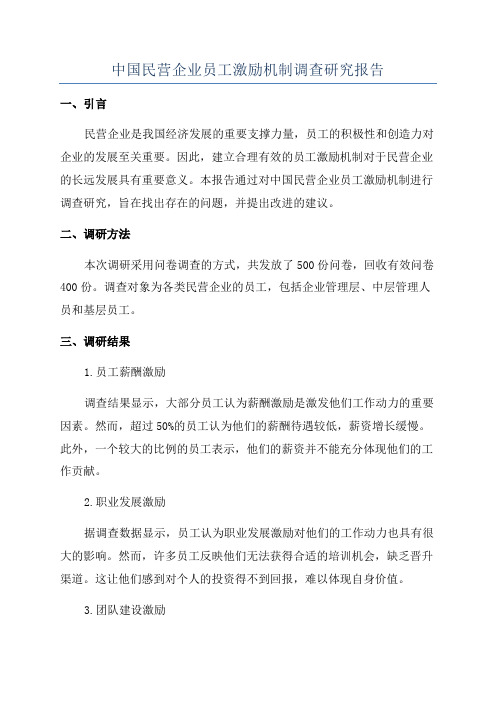 中国民营企业员工激励机制调查研究报告

一、引言

民营企业是我国经济发展的重要支撑力量，员工的积极性和创造力对企业的发展至关重要。因此，建立合理有效的员工激励机制对于民营企业的长远发展具有重要意义。本报告通过对中国民营企业员工激励机制进行调查研究，旨在找出存在的问题，并提出改进的建议。

二、调研方法

本次调研采用问卷调查的方式，共发放了500份问卷，回收有效问卷400份。调查对象为各类民营企业的员工，包括企业管理层、中层管理人员和基层员工。

三、调研结果

1.员工薪酬激励

调查结果显示，大部分员工认为薪酬激励是激发他们工作动力的重要因素。然而，超过50%的员工认为他们的薪酬待遇较低，薪资增长缓慢。此外，一个较大的比例的员工表示，他们的薪资并不能充分体现他们的工作贡献。

2.职业发展激励

据调查数据显示，员工认为职业发展激励对他们的工作动力也具有很大的影响。然而，许多员工反映他们无法获得合适的培训机会，缺乏晋升渠道。这让他们感到对个人的投资得不到回报，难以体现自身价值。

3.团队建设激励